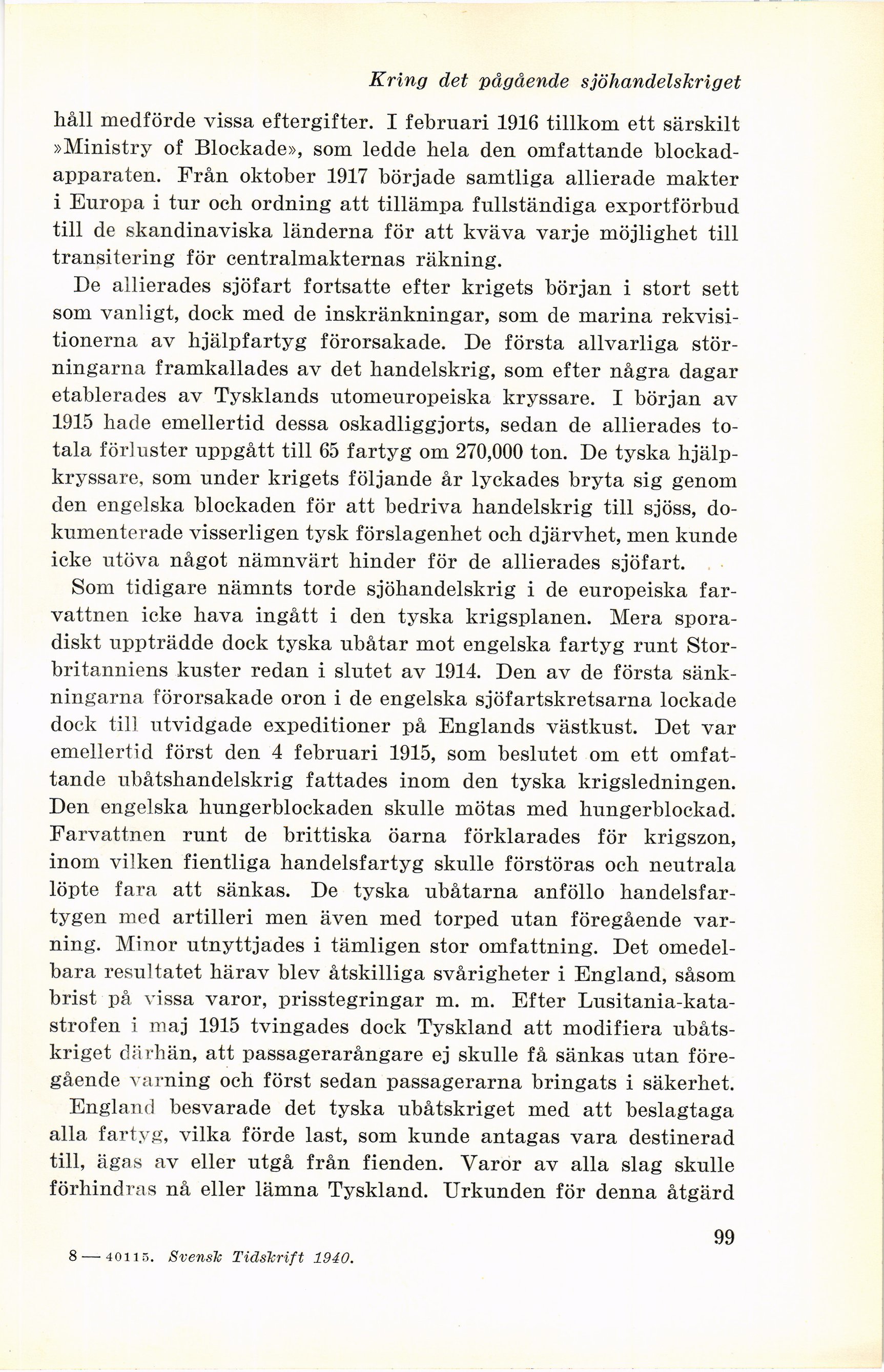 Kring det pågående sjöhandelskriget

håll medförde vissa eftergifter. I februari 1916 tillkom ett särskilt »Ministry of Blockade», som ledde hela den omfattande blockadapparaten. Från oktober 1917 började samtliga allierade makter i Europa i tur och ordning att tillämpa fullständiga exportförbud till de skandinaviska länderna för att kväva varje möjlighet till transitering för centralmakternas räkning.

De allierades sjöfart fortsatte efter krigets början i stort sett som vanligt, dock med de inskränkningar, som de marina rekvisitionerna av hjälpfartyg förorsakade. De första allvarliga störningarna framkallades av det handelskrig, som efter några dagar etablerades av Tysklands utomeuropeiska kryssare. I början av 1915 hade emellertid dessa oskadliggjorts, sedan de allierades totala förluster uppgått till 65 fartyg om 270,000 ton. De tyska hjälpkryssare, som under krigets följande år lyckades bryta sig genom den engelska blockaden för att bedriva handelskrig till sjöss, dokumenterade visserligen tysk förslagenhet och djärvhet, men kunde icke utöva något nämnvärt hinder för de allierades sjöfart.

Som tidigare nämnts torde sjöhandelskrig i de europeiska farvattnen icke hava ingått i den tyska krigsplanen. Mera sporadiskt uppträdde dock tyska ubåtar mot engelska fartyg runt Storbritanniens kuster redan i slutet av 1914. Den av de första sänkningarna förorsakade oron i de engelska sjöfartskretsarna lockade dock till utvidgade expeditioner på Englands västkust. Det var emellertid först den 4 februari 1915, som beslutet om ett omfattande ubåtshandelskrig fattades inom den tyska krigsledningen. Den engelska hungerblockaden skulle mötas med hungerblockad. Farvattnen runt de brittiska öarna förklarades för krigszon, inom vilken fientliga handelsfartyg skulle förstöras och neutrala löpte fara att sänkas. De tyska ubåtarna anföllo handelsfartygen med artilleri men även med torped utan föregående varning. Minor utnyttjades i tämligen stor omfattning. Det omedelbara resultatet härav blev åtskilliga svårigheter i England, såsom brist på vissa varor, prisstegringar m. m. Efter Lusitania-katastrofen i maj 1915 tvingades dock Tyskland att modifiera ubåtskriget därhän, att passagerarångare ej skulle få sänkas utan föregående varning och först sedan passagerarna bringats i säkerhet.

England besvarade det tyska ubåtskriget med att beslagtaga alla fartyg, vilka förde last, som kunde antagas vara destinerad till, ägas av eller utgå från fienden. Varor av alla slag skulle förhindras nå eller lämna Tyskland. Urkunden för denna åtgärd

99

8 — 40115. Svensk Tidskrift 1940.